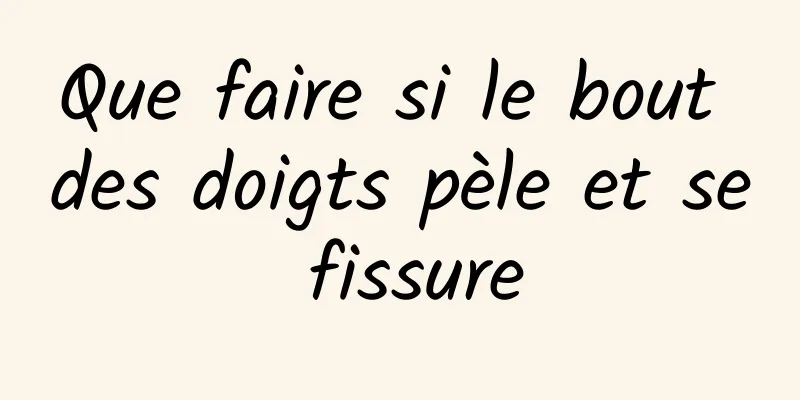 Que faire si le bout des doigts pèle et se fissure